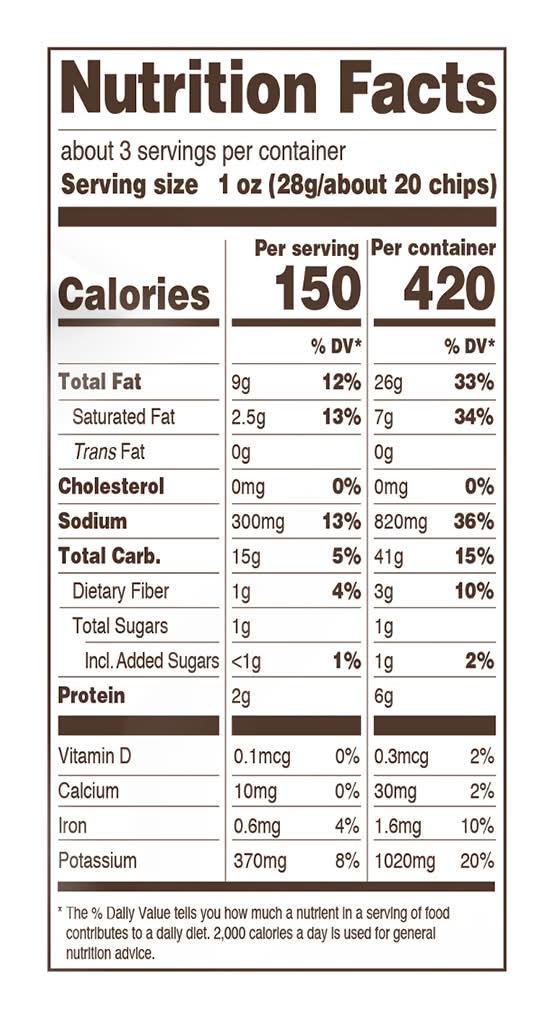 Nutrition Facts

about 3 servings per container
Serving size 1 oz (28g/about 20 chips)

|  | Per serving |  | Per container |  |
|---|---|---|---|---|
| Calories | 150 |  | 420 |  |
|  |  | % DV* |  | % DV* |
| Total Fat | 9g | 12% | 26g | 33% |
| Saturated Fat | 2.5g | 13% | 7g | 34% |
| Trans Fat | 0g |  | 0g |  |
| Cholesterol | 0mg | 0% | 0mg | 0% |
| Sodium | 300mg | 13% | 820mg | 36% |
| Total Carb. | 15g | 5% | 41g | 15% |
| Dietary Fiber | 1g | 4% | 3g | 10% |
| Total Sugars | 1g |  | 1g |  |
| Incl. Added Sugars | <1g | 1% | 1g | 2% |
| Protein | 2g |  | 6g |  |
| Vitamin D | 0.1mcg | 0% | 0.3mcg | 2% |
| Calcium | 10mg | 0% | 30mg | 2% |
| Iron | 0.6mg | 4% | 1.6mg | 10% |
| Potassium | 370mg | 8% | 1020mg | 20% |

* The % Daily Value tells you how much a nutrient in a serving of food contributes to a daily diet. 2,000 calories a day is used for general nutrition advice.